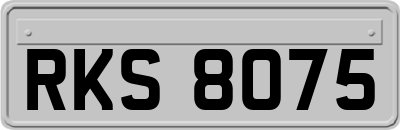 RKS 8075